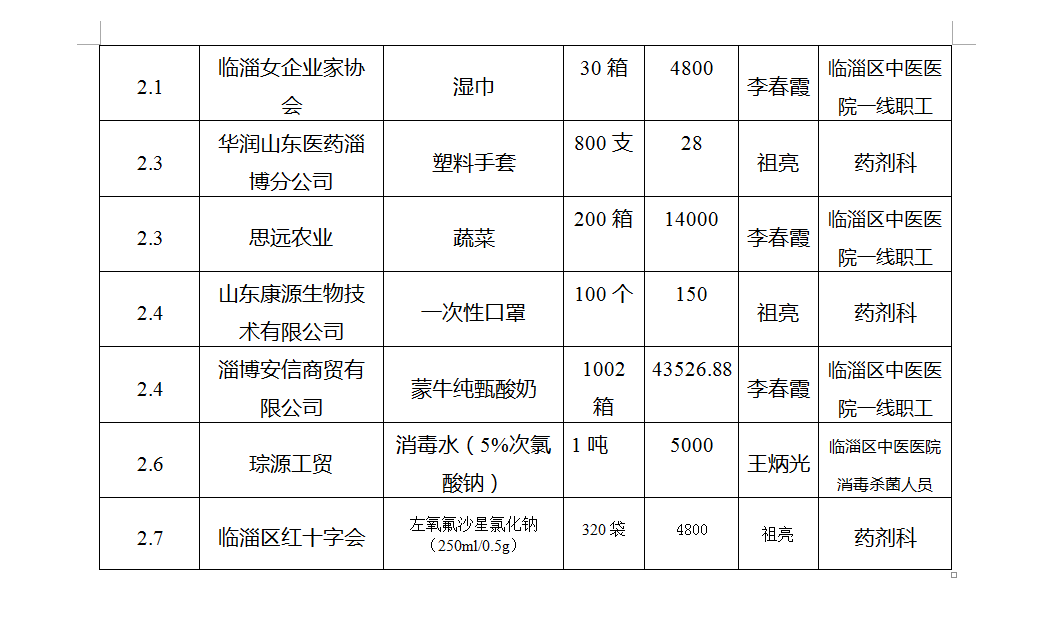 | 2.1 | 临淄女企业家协会 | 湿巾 | 30 箱 | 4800 | 李春霞 | 临淄区中医医院一线职工 |
|---|---|---|---|---|---|---|
| 2.3 | 华润山东医药淄博分公司 | 塑料手套 | 800 支 | 28 | 祖亮 | 药剂科 |
| 2.3 | 思远农业 | 蔬菜 | 200 箱 | 14000 | 李春霞 | 临淄区中医医院一线职工 |
| 2.4 | 山东康源生物技术有限公司 | 一次性口罩 | 100 个 | 150 | 祖亮 | 药剂科 |
| 2.4 | 淄博安信商贸有限公司 | 蒙牛纯甄酸奶 | 1002 箱 | 43526.88 | 李春霞 | 临淄区中医医院一线职工 |
| 2.6 | 琮源工贸 | 消毒水（5%次氯酸钠） | 1 吨 | 5000 | 王炳光 | 临淄区中医医院消毒杀菌人员 |
| 2.7 | 临淄区红十字会 | 左氧氟沙星氯化钠（250ml/0.5g） | 320 袋 | 4800 | 祖亮 | 药剂科 |